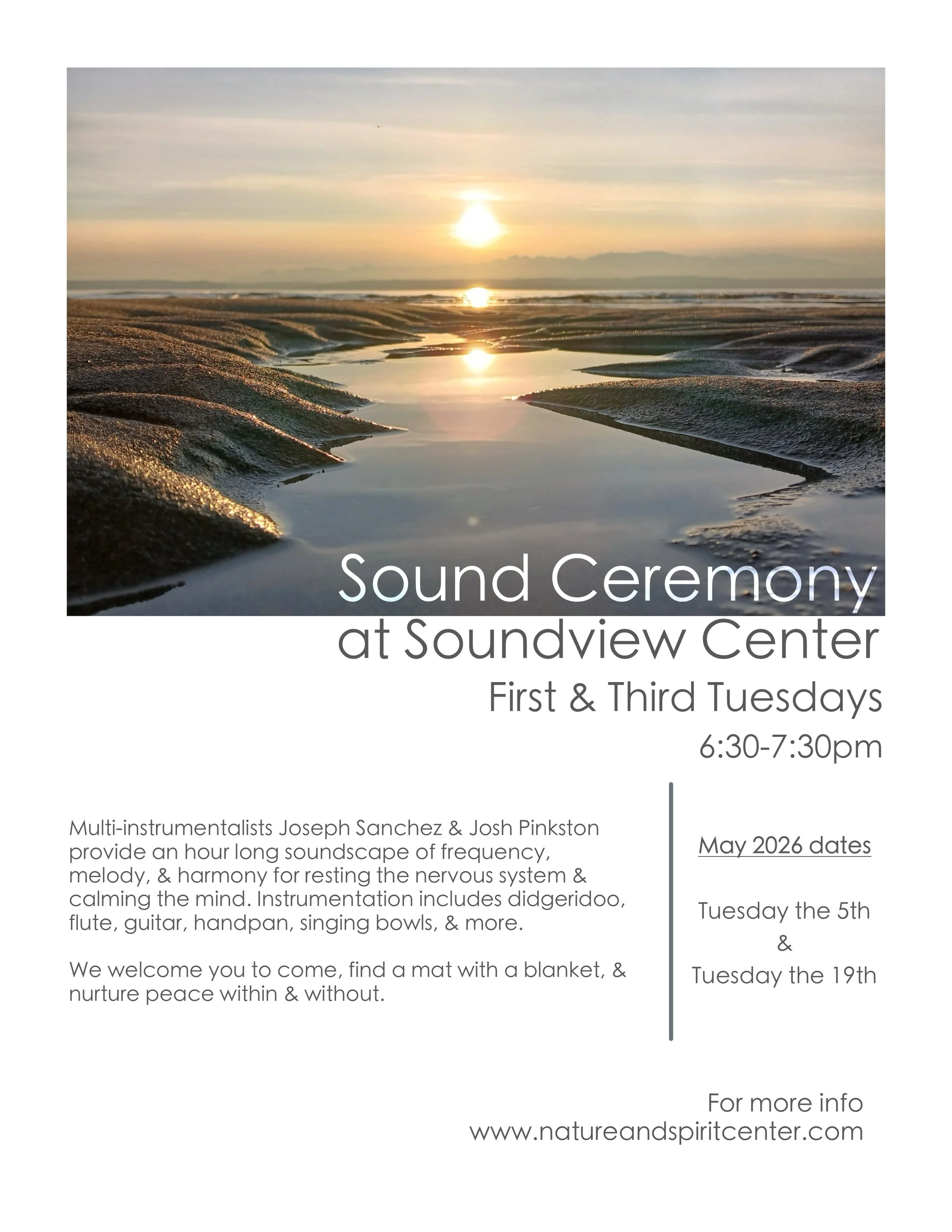 Sound Ceremony
at Soundview Center
First & Third Tuesdays
6:30-7:30pm

Multi-instrumentalists Joseph Sanchez & Josh Pinkston provide an hour long soundscape of frequency, melody, & harmony for resting the nervous system & calming the mind. Instrumentation includes didgeridoo, flute, guitar, handpan, singing bowls, & more.

We welcome you to come, find a mat with a blanket, & nurture peace within & without.

May 2026 dates

Tuesday the 5th
&
Tuesday the 19th

For more info
www.natureandspiritcenter.com